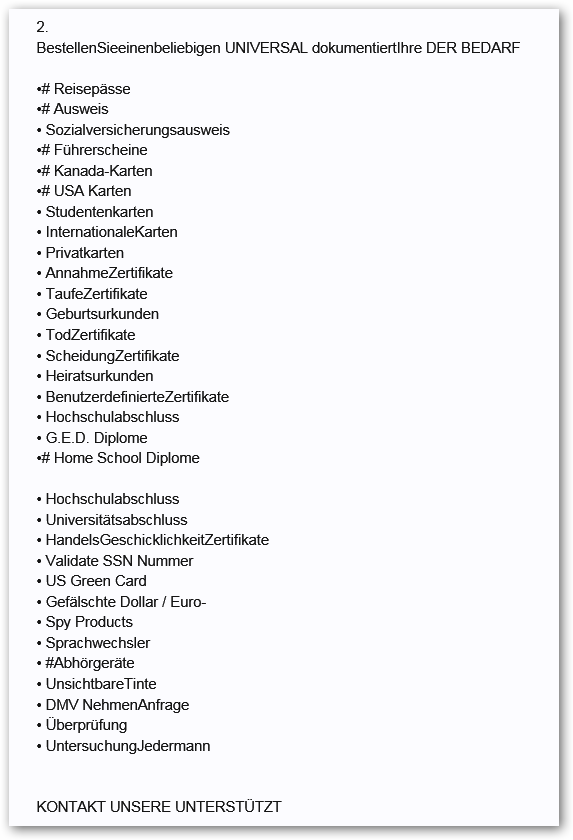 2.
BestellenSieeinenbeliebigen UNIVERSAL dokumentiertIhre DER BEDARF

•# Reisepässe
•# Ausweis
• Sozialversicherungsausweis
•# Führerscheine
•# Kanada-Karten
•# USA Karten
• Studentenkarten
• InternationaleKarten
• Privatkarten
• AnnahmeZertifikate
• TaufeZertifikate
• Geburtsurkunden
• TodZertifikate
• ScheidungZertifikate
• Heiratsurkunden
• BenutzerdefinierteZertifikate
• Hochschulabschluss
• G.E.D. Diplome
•# Home School Diplome

• Hochschulabschluss
• Universitätsabschluss
• HandelsGeschicklichkeitZertifikate
• Validate SSN Nummer
• US Green Card
• Gefälschte Dollar / Euro-
• Spy Products
• Sprachwechsler
• #Abhörgeräte
• UnsichtbareTinte
• DMV NehmenAnfrage
• Überprüfung
• UntersuchungJedermann

KONTAKT UNSERE UNTERSTÜTZT